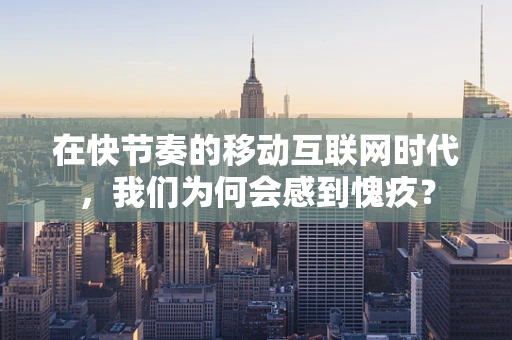 在快节奏的移动互联网时代，我们为何会感到愧疚？